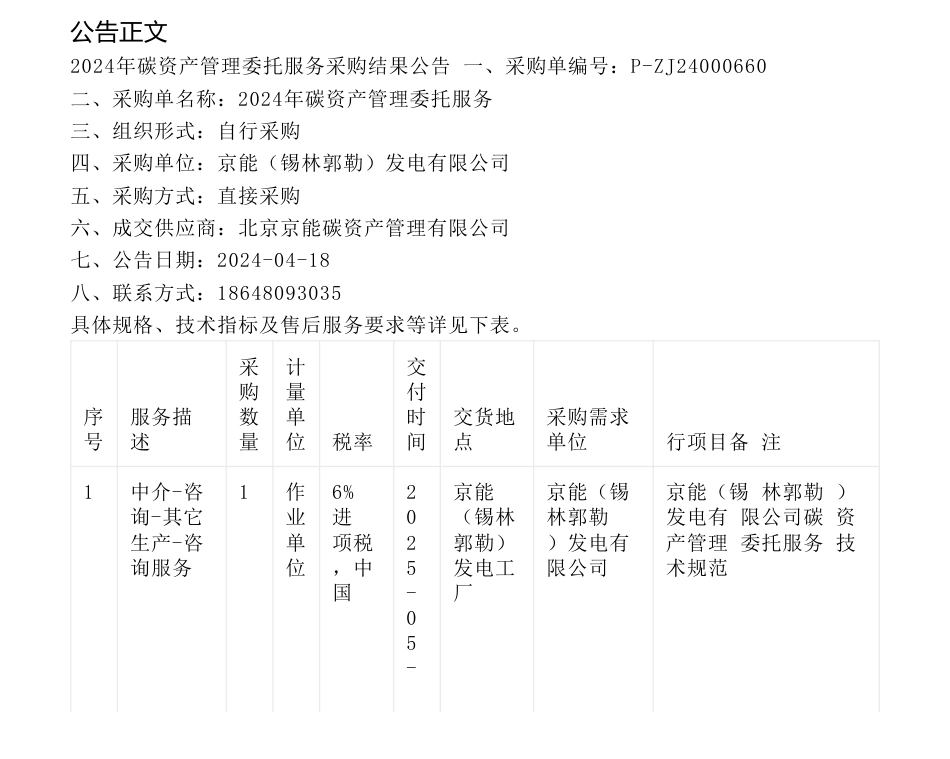 公告正文

2024年碳资产管理委托服务采购结果公告 一、采购单编号：P-ZJ24000660

二、采购单名称：2024年碳资产管理委托服务

三、组织形式：自行采购

四、采购单位：京能（锡林郭勒）发电有限公司

五、采购方式：直接采购

六、成交供应商：北京京能碳资产管理有限公司

七、公告日期：2024-04-18

八、联系方式：18648093035

具体规格、技术指标及售后服务要求等详见下表。

| 序号 | 服务描述 | 采购数量 | 计量单位 | 税率 | 交付时间 | 交货地点 | 采购需求单位 | 行项目备 注 |
|---|---|---|---|---|---|---|---|---|
| 1 | 中介-咨询-其它生产-咨询服务 | 1 | 作业单位 | 6%进项税，中国 | 2025-05- | 京能（锡林郭勒）发电工厂 | 京能（锡林郭勒）发电有限公司 | 京能（锡 林郭勒 ）发电有 限公司碳 资产管理 委托服务 技术规范 |